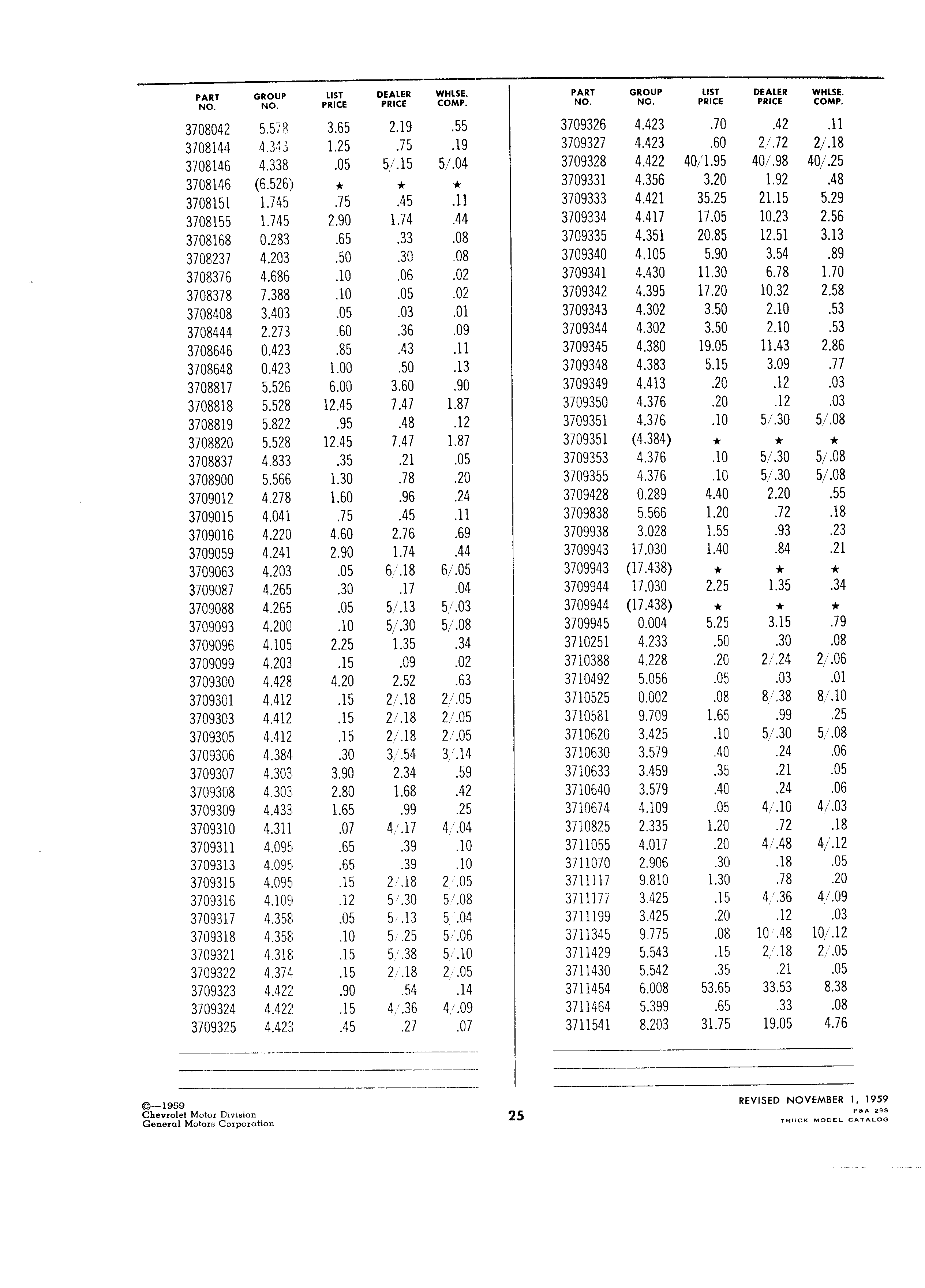 | PART NO. | GROUP NO. | LIST PRICE | DEALER PRICE | WHLSE. COMP. |
|---|---|---|---|---|
| 3708042 | 5.578 | 3.65 | 2.19 | .55 |
| 3708144 | 4.343 | 1.25 | .75 | .19 |
| 3708146 | 4.338 | .05 | 5/.15 | 5/.04 |
| 3708146 | (6.526) | ★ | ★ | ★ |
| 3708151 | 1.745 | .75 | .45 | .11 |
| 3708155 | 1.745 | 2.90 | 1.74 | .44 |
| 3708168 | 0.283 | .65 | .33 | .08 |
| 3708237 | 4.203 | .50 | .30 | .08 |
| 3708376 | 4.686 | .10 | .06 | .02 |
| 3708378 | 7.388 | .10 | .05 | .02 |
| 3708408 | 3.403 | .05 | .03 | .01 |
| 3708444 | 2.273 | .60 | .36 | .09 |
| 3708646 | 0.423 | .85 | .43 | .11 |
| 3708648 | 0.423 | 1.00 | .50 | .13 |
| 3708817 | 5.526 | 6.00 | 3.60 | .90 |
| 3708818 | 5.528 | 12.45 | 7.47 | 1.87 |
| 3708819 | 5.822 | .95 | .48 | .12 |
| 3708820 | 5.528 | 12.45 | 7.47 | 1.87 |
| 3708837 | 4.833 | .35 | .21 | .05 |
| 3708900 | 5.566 | 1.30 | .78 | .20 |
| 3709012 | 4.278 | 1.60 | .96 | .24 |
| 3709015 | 4.041 | .75 | .45 | .11 |
| 3709016 | 4.220 | 4.60 | 2.76 | .69 |
| 3709059 | 4.241 | 2.90 | 1.74 | .44 |
| 3709063 | 4.203 | .05 | 6/.18 | 6/.05 |
| 3709087 | 4.265 | .30 | .17 | .04 |
| 3709088 | 4.265 | .05 | 5/.13 | 5/.03 |
| 3709093 | 4.200 | .10 | 5/.30 | 5/.08 |
| 3709096 | 4.105 | 2.25 | 1.35 | .34 |
| 3709099 | 4.203 | .15 | .09 | .02 |
| 3709300 | 4.428 | 4.20 | 2.52 | .63 |
| 3709301 | 4.412 | .15 | 2/.18 | 2/.05 |
| 3709303 | 4.412 | .15 | 2/.18 | 2/.05 |
| 3709305 | 4.412 | .15 | 2/.18 | 2/.05 |
| 3709306 | 4.384 | .30 | 3/.54 | 3/.14 |
| 3709307 | 4.303 | 3.90 | 2.34 | .59 |
| 3709308 | 4.303 | 2.80 | 1.68 | .42 |
| 3709309 | 4.433 | 1.65 | .99 | .25 |
| 3709310 | 4.311 | .07 | 4/.17 | 4/.04 |
| 3709311 | 4.095 | .65 | .39 | .10 |
| 3709313 | 4.095 | .65 | .39 | .10 |
| 3709315 | 4.095 | .15 | 2/.18 | 2/.05 |
| 3709316 | 4.109 | .12 | 5/.30 | 5/.08 |
| 3709317 | 4.358 | .05 | 5/.13 | 5/.04 |
| 3709318 | 4.358 | .10 | 5/.25 | 5/.06 |
| 3709321 | 4.318 | .15 | 5/.38 | 5/.10 |
| 3709322 | 4.374 | .15 | 2/.18 | 2/.05 |
| 3709323 | 4.422 | .90 | .54 | .14 |
| 3709324 | 4.422 | .15 | 4/.36 | 4/.09 |
| 3709325 | 4.423 | .45 | .27 | .07 |

| PART NO. | GROUP NO. | LIST PRICE | DEALER PRICE | WHLSE. COMP. |
|---|---|---|---|---|
| 3709326 | 4.423 | .70 | .42 | .11 |
| 3709327 | 4.423 | .60 | 2/.72 | 2/.18 |
| 3709328 | 4.422 | 40/1.95 | 40/.98 | 40/.25 |
| 3709331 | 4.356 | 3.20 | 1.92 | .48 |
| 3709333 | 4.421 | 35.25 | 21.15 | 5.29 |
| 3709334 | 4.417 | 17.05 | 10.23 | 2.56 |
| 3709335 | 4.351 | 20.85 | 12.51 | 3.13 |
| 3709340 | 4.105 | 5.90 | 3.54 | .89 |
| 3709341 | 4.430 | 11.30 | 6.78 | 1.70 |
| 3709342 | 4.395 | 17.20 | 10.32 | 2.58 |
| 3709343 | 4.302 | 3.50 | 2.10 | .53 |
| 3709344 | 4.302 | 3.50 | 2.10 | .53 |
| 3709345 | 4.380 | 19.05 | 11.43 | 2.86 |
| 3709348 | 4.383 | 5.15 | 3.09 | .77 |
| 3709349 | 4.413 | .20 | .12 | .03 |
| 3709350 | 4.376 | .20 | .12 | .03 |
| 3709351 | 4.376 | .10 | 5/.30 | 5/.08 |
| 3709351 | (4.384) | ★ | ★ | ★ |
| 3709353 | 4.376 | .10 | 5/.30 | 5/.08 |
| 3709355 | 4.376 | .10 | 5/.30 | 5/.08 |
| 3709428 | 0.289 | 4.40 | 2.20 | .55 |
| 3709838 | 5.566 | 1.20 | .72 | .18 |
| 3709938 | 3.028 | 1.55 | .93 | .23 |
| 3709943 | 17.030 | 1.40 | .84 | .21 |
| 3709943 | (17.438) | ★ | ★ | ★ |
| 3709944 | 17.030 | 2.25 | 1.35 | .34 |
| 3709944 | (17.438) | ★ | ★ | ★ |
| 3709945 | 0.004 | 5.25 | 3.15 | .79 |
| 3710251 | 4.233 | .50 | .30 | .08 |
| 3710388 | 4.228 | .20 | 2/.24 | 2/.06 |
| 3710492 | 5.056 | .05 | .03 | .01 |
| 3710525 | 0.002 | .08 | 8/.38 | 8/.10 |
| 3710581 | 9.709 | 1.65 | .99 | .25 |
| 3710620 | 3.425 | .10 | 5/.30 | 5/.08 |
| 3710630 | 3.579 | .40 | .24 | .06 |
| 3710633 | 3.459 | .35 | .21 | .05 |
| 3710640 | 3.579 | .40 | .24 | .06 |
| 3710674 | 4.109 | .05 | 4/.10 | 4/.03 |
| 3710825 | 2.335 | 1.20 | .72 | .18 |
| 3711055 | 4.017 | .20 | 4/.48 | 4/.12 |
| 3711070 | 2.906 | .30 | .18 | .05 |
| 3711117 | 9.810 | 1.30 | .78 | .20 |
| 3711177 | 3.425 | .15 | 4/.36 | 4/.09 |
| 3711199 | 3.425 | .20 | .12 | .03 |
| 3711345 | 9.775 | .08 | 10/.48 | 10/.12 |
| 3711429 | 5.543 | .15 | 2/.18 | 2/.05 |
| 3711430 | 5.542 | .35 | .21 | .05 |
| 3711454 | 6.008 | 53.65 | 33.53 | 8.38 |
| 3711464 | 5.399 | .65 | .33 | .08 |
| 3711541 | 8.203 | 31.75 | 19.05 | 4.76 |

©—1959
Chevrolet Motor Division
General Motors Corporation

25

REVISED NOVEMBER 1, 1959
P&A 29S
TRUCK MODEL CATALOG